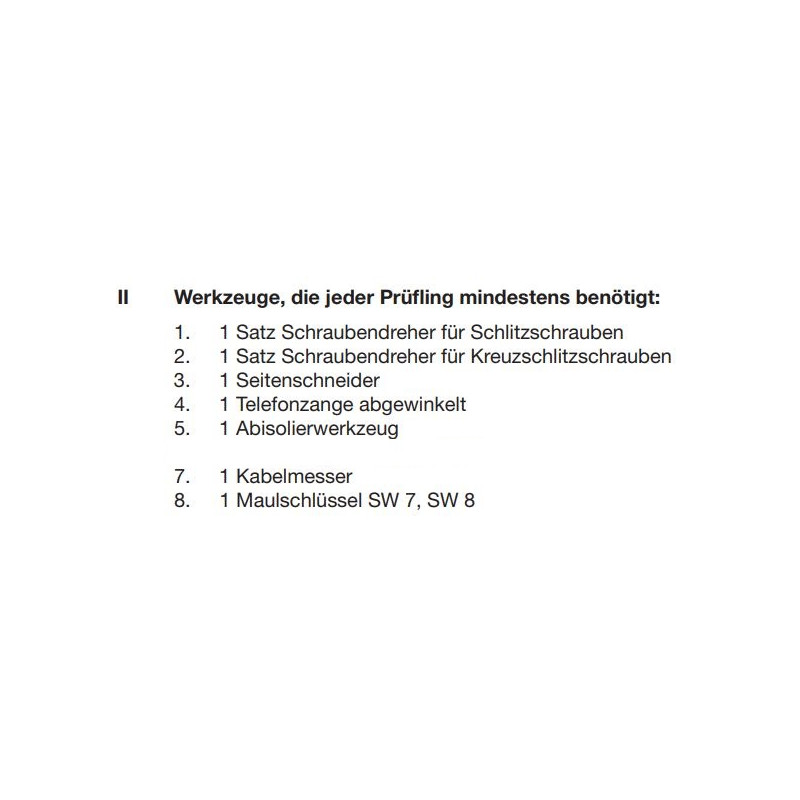 II Werkzeuge, die jeder Prüfling mindestens benötigt:

1. 1 Satz Schraubendreher für Schlitzschrauben
2. 1 Satz Schraubendreher für Kreuzschlitzschrauben
3. 1 Seitenschneider
4. 1 Telefonzange abgewinkelt
5. 1 Abisolierwerkzeug

7. 1 Kabelmesser
8. 1 Maulschlüssel SW 7, SW 8